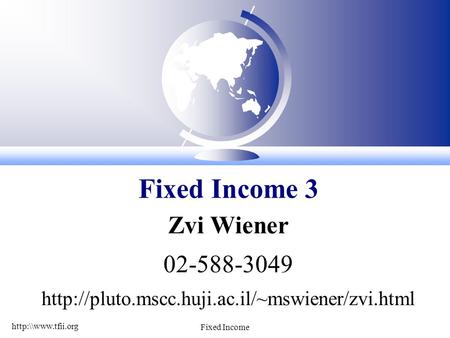 Fixed Income 3

Zvi Wiener

02-588-3049

http://pluto.mscc.huji.ac.il/~mswiener/zvi.html

http:\\www.tfii.org

Fixed Income